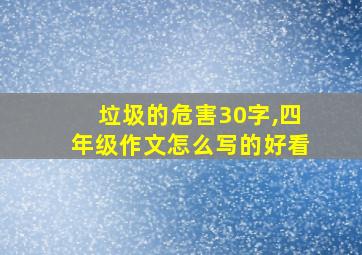 垃圾的危害30字,四年级作文怎么写的好看